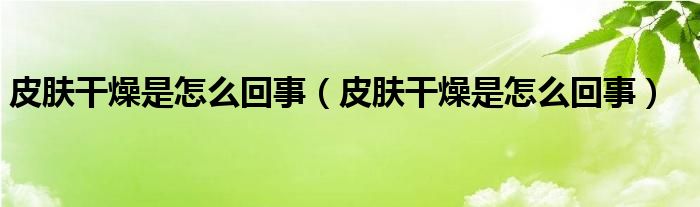 皮肤干燥是怎么回事（皮肤干燥是怎么回事）